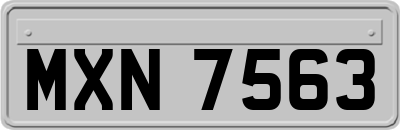 MXN 7563